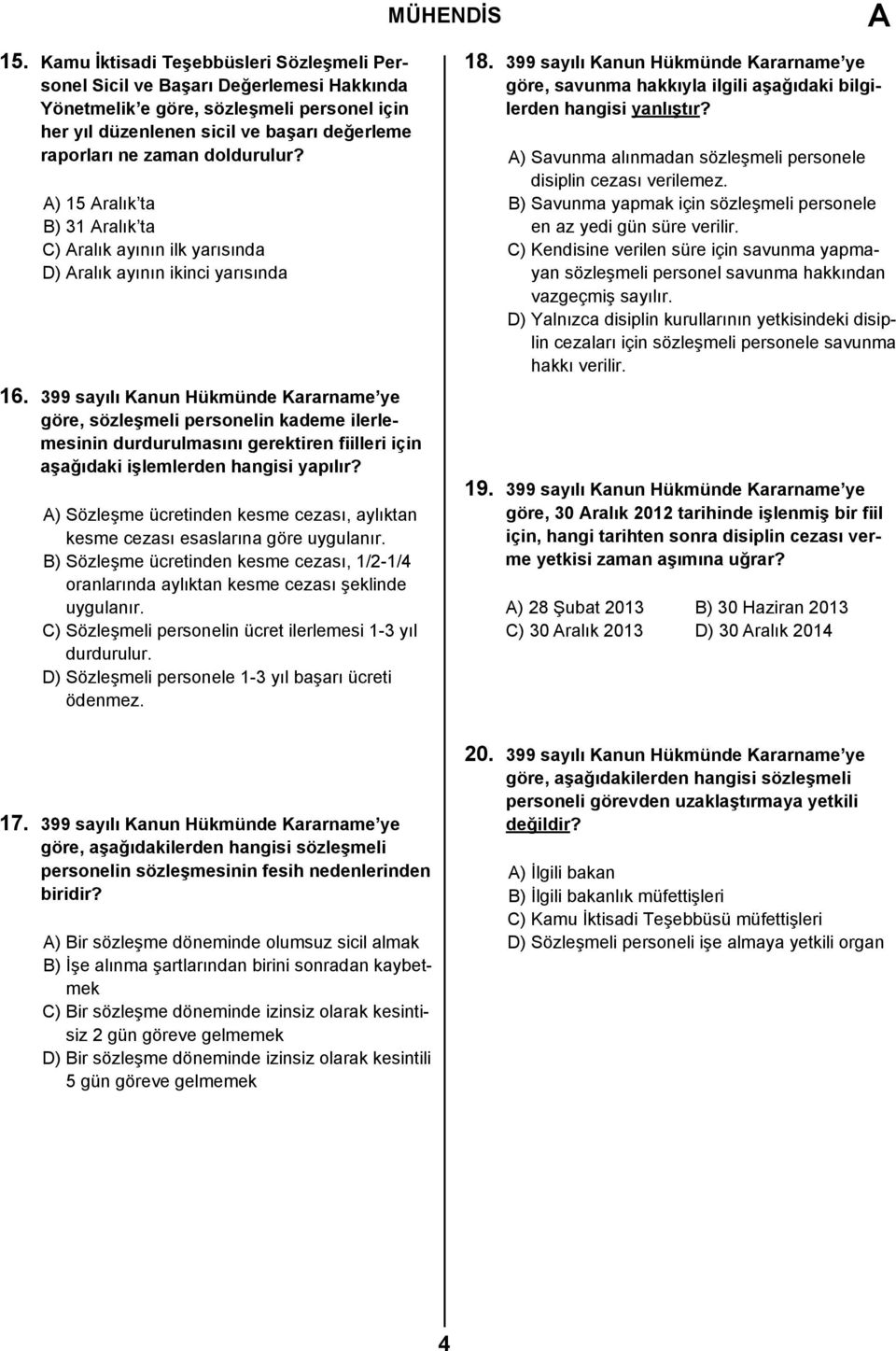 MÜHENDİS

A

15. Kamu İktisadi Teşebbüsleri Sözleşmeli Personel Sicil ve Başarı Değerlemesi Hakkında Yönetmelik'e göre, sözleşmeli personel için her yıl düzenlenen sicil ve başarı değerleme raporları ne zaman doldurulur?

A) 15 Aralık'ta
B) 31 Aralık'ta
C) Aralık ayının ilk yarısında
D) Aralık ayının ikinci yarısında

16. 399 sayılı Kanun Hükmünde Kararname'ye göre, sözleşmeli personelin kademe ilerlemesinin durdurulmasını gerektiren fiilleri için aşağıdaki işlemlerden hangisi yapılır?

A) Sözleşme ücretinden kesme cezası, aylıktan kesme cezası esaslarına göre uygulanır.
B) Sözleşme ücretinden kesme cezası, 1/2-1/4 oranlarında aylıktan kesme cezası şeklinde uygulanır.
C) Sözleşmeli personelin ücret ilerlemesi 1-3 yıl durdurulur.
D) Sözleşmeli personele 1-3 yıl başarı ücreti ödenmez.

17. 399 sayılı Kanun Hükmünde Kararname'ye göre, aşağıdakilerden hangisi sözleşmeli personelin sözleşmesinin fesih nedenlerinden biridir?

A) Bir sözleşme döneminde olumsuz sicil almak
B) İşe alınma şartlarından birini sonradan kaybetmek
C) Bir sözleşme döneminde izinsiz olarak kesintisiz 2 gün göreve gelmemek
D) Bir sözleşme döneminde izinsiz olarak kesintili 5 gün göreve gelmemek

18. 399 sayılı Kanun Hükmünde Kararname'ye göre, savunma hakkıyla ilgili aşağıdaki bilgilerden hangisi yanlıştır?

A) Savunma alınmadan sözleşmeli personele disiplin cezası verilemez.
B) Savunma yapmak için sözleşmeli personele en az yedi gün süre verilir.
C) Kendisine verilen süre için savunma yapmayan sözleşmeli personel savunma hakkından vazgeçmiş sayılır.
D) Yalnızca disiplin kurullarının yetkisindeki disiplin cezaları için sözleşmeli personele savunma hakkı verilir.

19. 399 sayılı Kanun Hükmünde Kararname'ye göre, 30 Aralık 2012 tarihinde işlenmiş bir fiil için, hangi tarihten sonra disiplin cezası verme yetkisi zaman aşımına uğrar?

A) 28 Şubat 2013
B) 30 Haziran 2013
C) 30 Aralık 2013
D) 30 Aralık 2014

20. 399 sayılı Kanun Hükmünde Kararname'ye göre, aşağıdakilerden hangisi sözleşmeli personeli görevden uzaklaştırmaya yetkili değildir?

A) İlgili bakan
B) İlgili bakanlık müfettişleri
C) Kamu İktisadi Teşebbüsü müfettişleri
D) Sözleşmeli personeli işe almaya yetkili organ

4